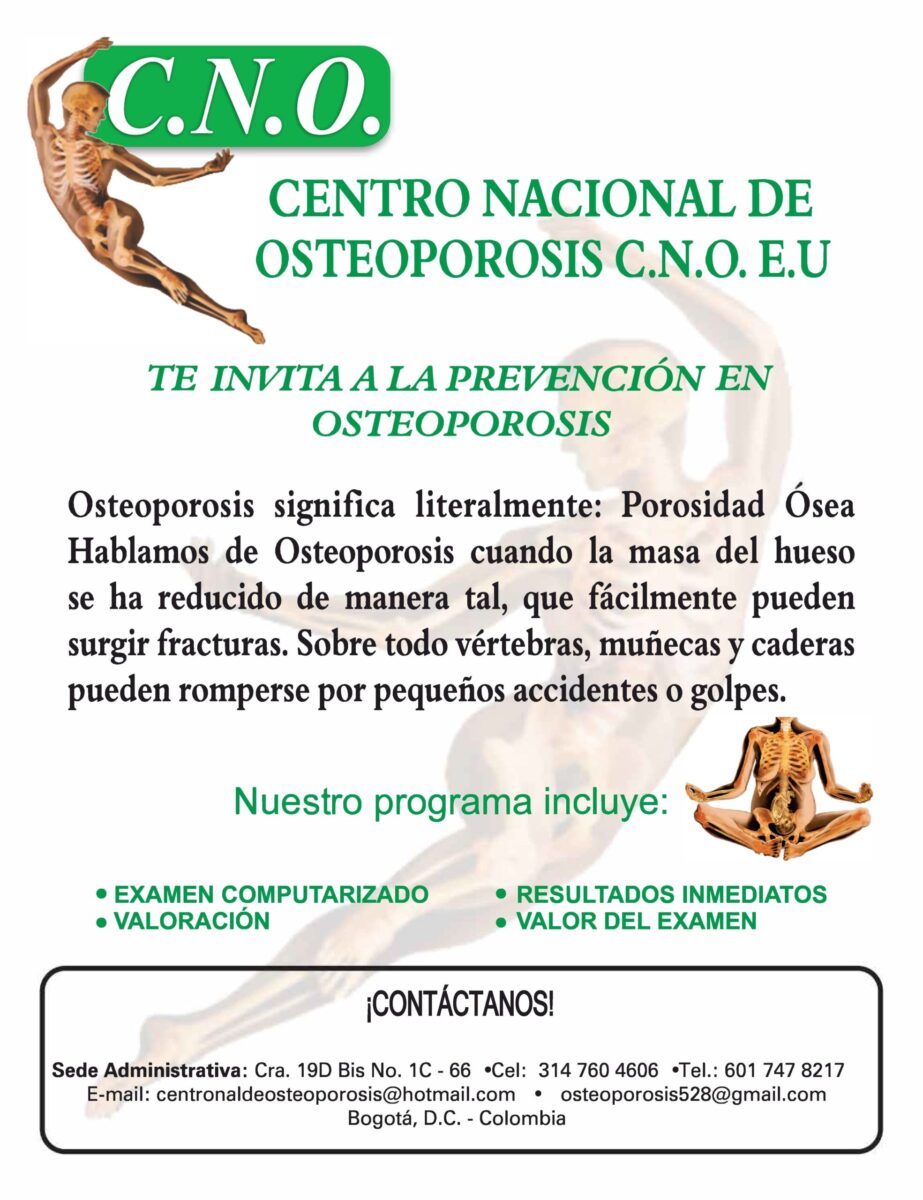 C.N.O.

CENTRO NACIONAL DE OSTEOPOROSIS C.N.O. E.U

TE INVITA A LA PREVENCIÓN EN OSTEOPOROSIS

Osteoporosis significa literalmente: Porosidad Ósea Hablamos de Osteoporosis cuando la masa del hueso se ha reducido de manera tal, que fácilmente pueden surgir fracturas. Sobre todo vértebras, muñecas y caderas pueden romperse por pequeños accidentes o golpes.

Nuestro programa incluye:

• EXAMEN COMPUTARIZADO
• VALORACIÓN

• RESULTADOS INMEDIATOS
• VALOR DEL EXAMEN

¡CONTÁCTANOS!

Sede Administrativa: Cra. 19D Bis No. 1C - 66 •Cel: 314 760 4606 •Tel.: 601 747 8217
E-mail: centronaldeosteoporosis@hotmail.com • osteoporosis528@gmail.com
Bogotá, D.C. - Colombia